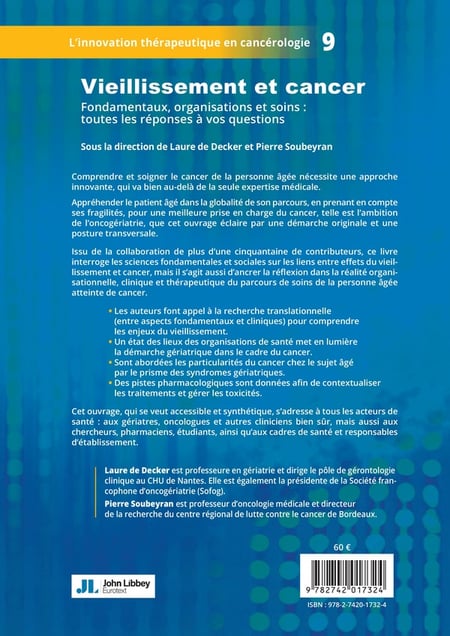 L'innovation thérapeutique en cancérologie 9

Vieillissement et cancer

Fondamentaux, organisations et soins : toutes les réponses à vos questions

Sous la direction de Laure de Decker et Pierre Soubeyran

Comprendre et soigner le cancer de la personne âgée nécessite une approche innovante, qui va bien au-delà de la seule expertise médicale.

Appréhender le patient âgé dans la globalité de son parcours, en prenant en compte ses fragilités, pour une meilleure prise en charge du cancer, telle est l'ambition de l'oncogériatrie, que cet ouvrage éclaire par une démarche originale et une posture transversale.

Issu de la collaboration de plus d'une cinquantaine de contributeurs, ce livre interroge les sciences fondamentales et sociales sur les liens entre effets du vieillissement et cancer, mais il s'agit aussi d'ancrer la réflexion dans la réalité organisationnelle, clinique et thérapeutique du parcours de soins de la personne âgée atteinte de cancer.

• Les auteurs font appel à la recherche translationnelle (entre aspects fondamentaux et cliniques) pour comprendre les enjeux du vieillissement.
• Un état des lieux des organisations de santé met en lumière la démarche gériatrique dans le cadre du cancer.
• Sont abordées les particularités du cancer chez le sujet âgé par le prisme des syndromes gériatriques.
• Des pistes pharmacologiques sont données afin de contextualiser les traitements et gérer les toxicités.

Cet ouvrage, qui se veut accessible et synthétique, s'adresse à tous les acteurs de santé : aux gériatres, oncologues et autres cliniciens bien sûr, mais aussi aux chercheurs, pharmaciens, étudiants, ainsi qu'aux cadres de santé et responsables d'établissement.

Laure de Decker est professeure en gériatrie et dirige le pôle de gérontologie clinique au CHU de Nantes. Elle est également la présidente de la Société francophone d'oncogériatrie (Sofog).
Pierre Soubeyran est professeur d'oncologie médicale et directeur de la recherche du centre régional de lutte contre le cancer de Bordeaux.

60 €

JL John Libbey Eurotext

9 782742 017324

ISBN : 978-2-7420-1732-4